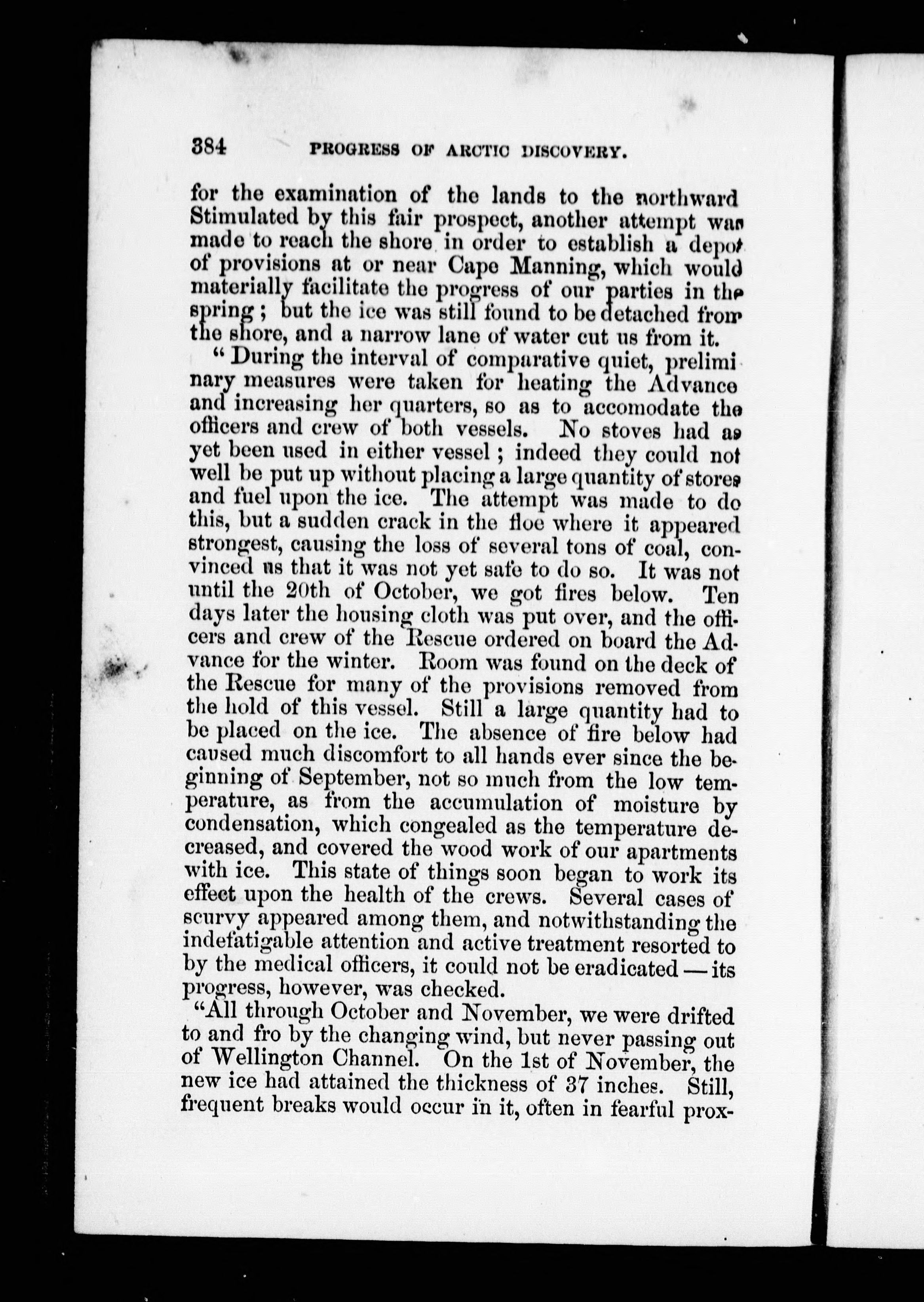 384 PROGRESS OF ARCTIC DISCOVERY.

for the examination of the lands to the northward Stimulated by this fair prospect, another attempt was made to reach the shore in order to establish a depot of provisions at or near Cape Manning, which would materially facilitate the progress of our parties in the spring; but the ice was still found to be detached from the shore, and a narrow lane of water cut us from it.

"During the interval of comparative quiet, preliminary measures were taken for heating the Advance and increasing her quarters, so as to accomodate the officers and crew of both vessels. No stoves had as yet been used in either vessel; indeed they could not well be put up without placing a large quantity of stores and fuel upon the ice. The attempt was made to do this, but a sudden crack in the floe where it appeared strongest, causing the loss of several tons of coal, convinced us that it was not yet safe to do so. It was not until the 20th of October, we got fires below. Ten days later the housing cloth was put over, and the officers and crew of the Rescue ordered on board the Advance for the winter. Room was found on the deck of the Rescue for many of the provisions removed from the hold of this vessel. Still a large quantity had to be placed on the ice. The absence of fire below had caused much discomfort to all hands ever since the beginning of September, not so much from the low temperature, as from the accumulation of moisture by condensation, which congealed as the temperature decreased, and covered the wood work of our apartments with ice. This state of things soon began to work its effect upon the health of the crews. Several cases of scurvy appeared among them, and notwithstanding the indefatigable attention and active treatment resorted to by the medical officers, it could not be eradicated — its progress, however, was checked.

"All through October and November, we were drifted to and fro by the changing wind, but never passing out of Wellington Channel. On the 1st of November, the new ice had attained the thickness of 37 inches. Still, frequent breaks would occur in it, often in fearful prox-